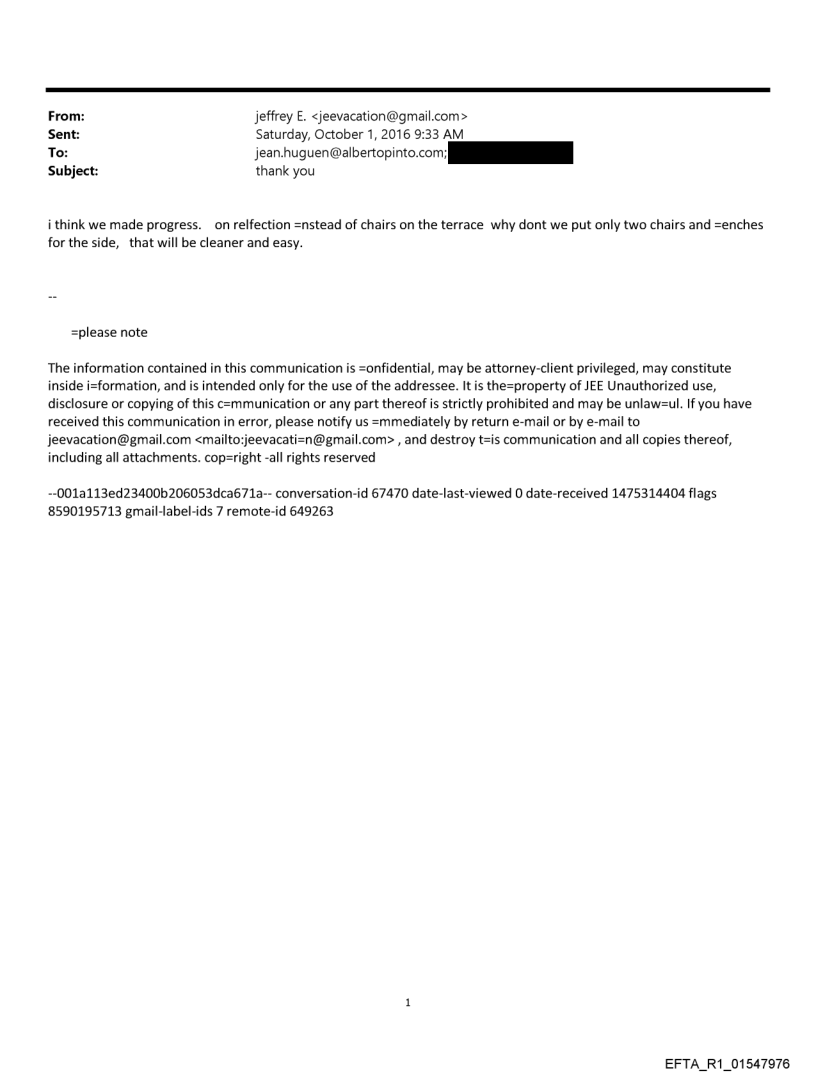 From: jeffrey E. <jeevacation@gmail.com>
Sent: Saturday, October 1, 2016 9:33 AM
To: jean.huguen@albertopinto.com;
Subject: thank you

i think we made progress. on relfection =nstead of chairs on the terrace why dont we put only two chairs and =enches for the side, that will be cleaner and easy.

--

=please note

The information contained in this communication is =onfidential, may be attorney-client privileged, may constitute inside i=formation, and is intended only for the use of the addressee. It is the=property of JEE Unauthorized use, disclosure or copying of this c=mmunication or any part thereof is strictly prohibited and may be unlaw=ul. If you have received this communication in error, please notify us =mmediately by return e-mail or by e-mail to jeevacation@gmail.com <mailto:jeevacati=n@gmail.com> , and destroy t=is communication and all copies thereof, including all attachments. cop=right -all rights reserved

--001a113ed23400b206053dca671a-- conversation-id 67470 date-last-viewed 0 date-received 1475314404 flags 8590195713 gmail-label-ids 7 remote-id 649263

1

EFTA_R1_01547976